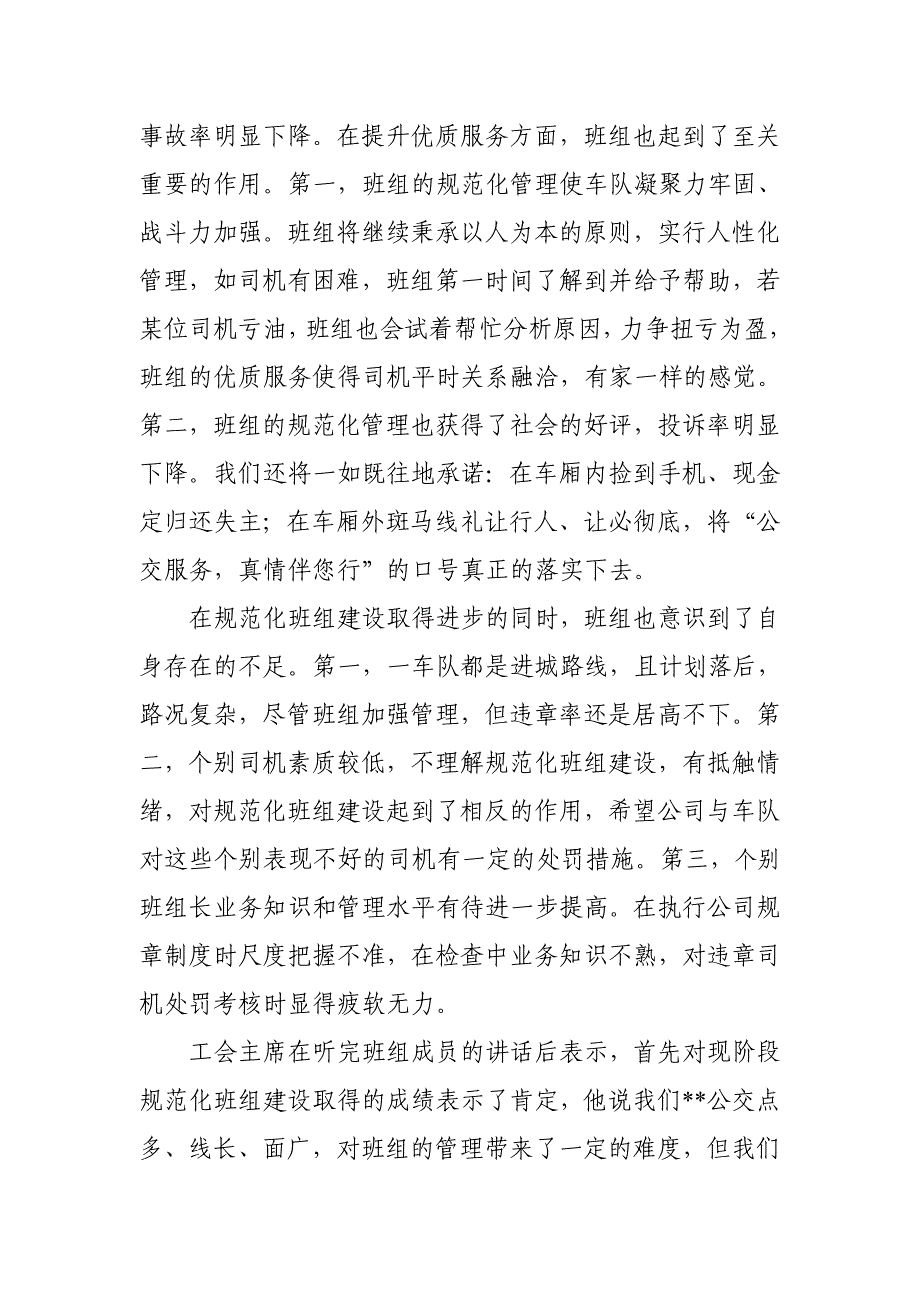 事故率明显下降。在提升优质服务方面，班组也起到了至关重要的作用。第一，班组的规范化管理使车队凝聚力牢固、战斗力加强。班组将继续秉承以人为本的原则，实行人性化管理，如司机有困难，班组第一时间了解到并给予帮助，若某位司机亏油，班组也会试着帮忙分析原因，力争扭亏为盈，班组的优质服务使得司机平时关系融洽，有家一样的感觉。第二，班组的规范化管理也获得了社会的好评，投诉率明显下降。我们还将一如既往地承诺：在车厢内捡到手机、现金定归还失主；在车厢外斑马线礼让行人、让必彻底，将“公交服务，真情伴您行”的口号真正的落实下去。

在规范化班组建设取得进步的同时，班组也意识到了自身存在的不足。第一，一车队都是进城路线，且计划落后，路况复杂，尽管班组加强管理，但违章率还是居高不下。第二，个别司机素质较低，不理解规范化班组建设，有抵触情绪，对规范化班组建设起到了相反的作用，希望公司与车队对这些个别表现不好的司机有一定的处罚措施。第三，个别班组长业务知识和管理水平有待进一步提高。在执行公司规章制度时尺度把握不准，在检查中业务知识不熟，对违章司机处罚考核时显得疲软无力。

工会主席在听完班组成员的讲话后表示，首先对现阶段规范化班组建设取得的成绩表示了肯定，他说我们**公交点多、线长、面广，对班组的管理带来了一定的难度，但我们